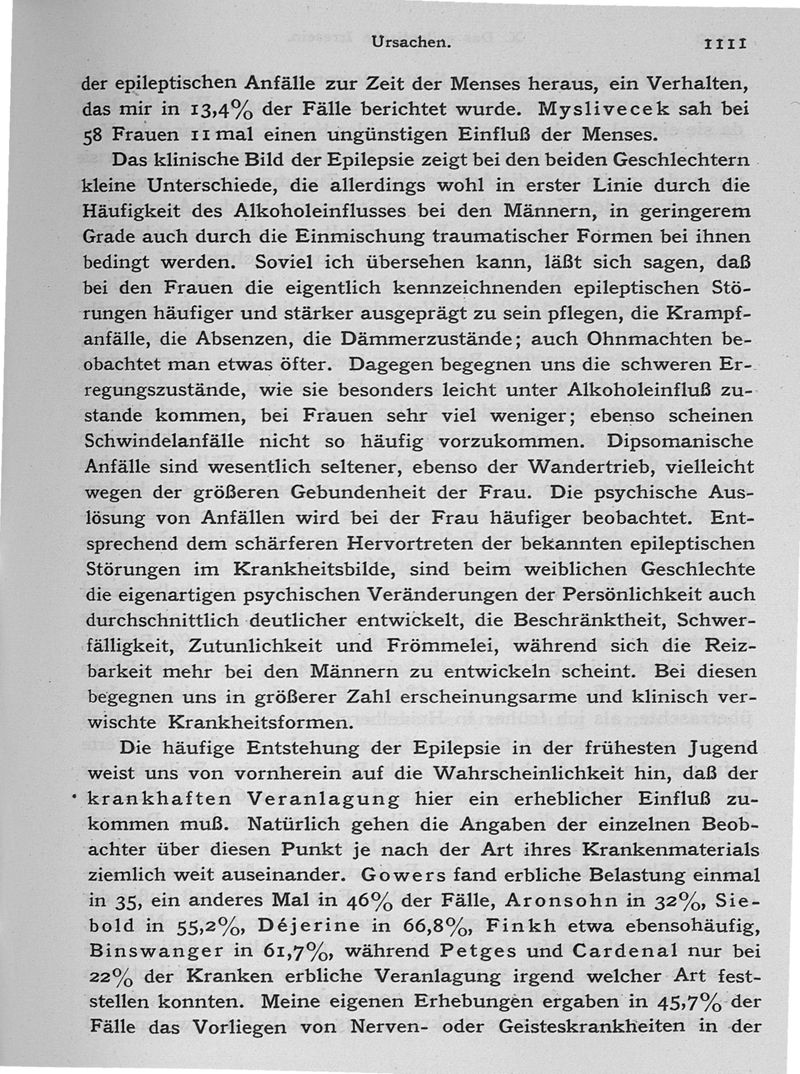 Ursachen. 1111

der epileptischen Anfälle zur Zeit der Menses heraus, ein Verhalten, das mir in 13,4% der Fälle berichtet wurde. Myslivecek sah bei 58 Frauen 11 mal einen ungünstigen Einfluß der Menses.

Das klinische Bild der Epilepsie zeigt bei den beiden Geschlechtern kleine Unterschiede, die allerdings wohl in erster Linie durch die Häufigkeit des Alkoholeinflusses bei den Männern, in geringerem Grade auch durch die Einmischung traumatischer Formen bei ihnen bedingt werden. Soviel ich übersehen kann, läßt sich sagen, daß bei den Frauen die eigentlich kennzeichnenden epileptischen Störungen häufiger und stärker ausgeprägt zu sein pflegen, die Krampfanfälle, die Absenzen, die Dämmerzustände; auch Ohnmachten beobachtet man etwas öfter. Dagegen begegnen uns die schweren Erregungszustände, wie sie besonders leicht unter Alkoholeinfluß zustande kommen, bei Frauen sehr viel weniger; ebenso scheinen Schwindelanfälle nicht so häufig vorzukommen. Dipsomanische Anfälle sind wesentlich seltener, ebenso der Wandertrieb, vielleicht wegen der größeren Gebundenheit der Frau. Die psychische Auslösung von Anfällen wird bei der Frau häufiger beobachtet. Entsprechend dem schärferen Hervortreten der bekannten epileptischen Störungen im Krankheitsbilde, sind beim weiblichen Geschlechte die eigenartigen psychischen Veränderungen der Persönlichkeit auch durchschnittlich deutlicher entwickelt, die Beschränktheit, Schwerfälligkeit, Zutunlichkeit und Frömmelei, während sich die Reizbarkeit mehr bei den Männern zu entwickeln scheint. Bei diesen begegnen uns in größerer Zahl erscheinungsarme und klinisch verwischte Krankheitsformen.

Die häufige Entstehung der Epilepsie in der frühesten Jugend weist uns von vornherein auf die Wahrscheinlichkeit hin, daß der krankhaften Veranlagung hier ein erheblicher Einfluß zukommen muß. Natürlich gehen die Angaben der einzelnen Beobachter über diesen Punkt je nach der Art ihres Krankenmaterials ziemlich weit auseinander. Gowers fand erbliche Belastung einmal in 35, ein anderes Mal in 46% der Fälle, Aronsohn in 32%, Siebold in 55,2%, Déjerine in 66,8%, Finkh etwa ebensohäufig, Binswanger in 61,7%, während Petges und Cardenal nur bei 22% der Kranken erbliche Veranlagung irgend welcher Art feststellen konnten. Meine eigenen Erhebungen ergaben in 45,7% der Fälle das Vorliegen von Nerven- oder Geisteskrankheiten in der